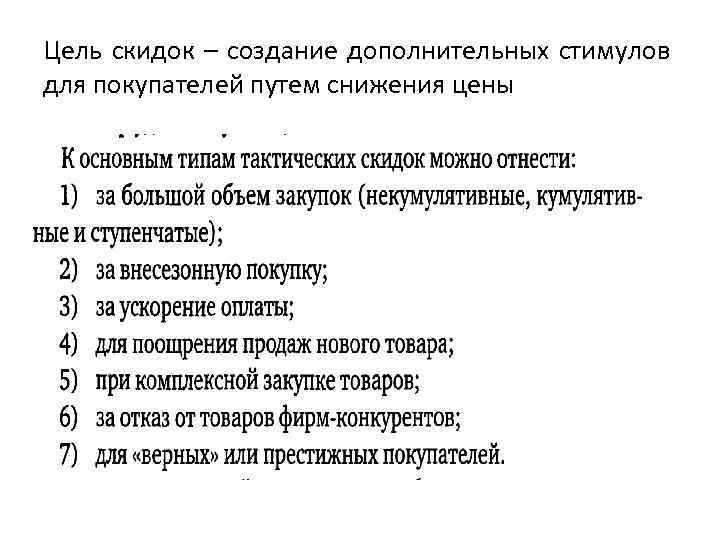 Цель скидок – создание дополнительных стимулов для покупателей путем снижения цены

К основным типам тактических скидок можно отнести:

1) за большой объем закупок (некумулятивные, кумулятивные и ступенчатые);

2) за внесезонную покупку;

3) за ускорение оплаты;

4) для поощрения продаж нового товара;

5) при комплексной закупке товаров;

6) за отказ от товаров фирм-конкурентов;

7) для «верных» или престижных покупателей.